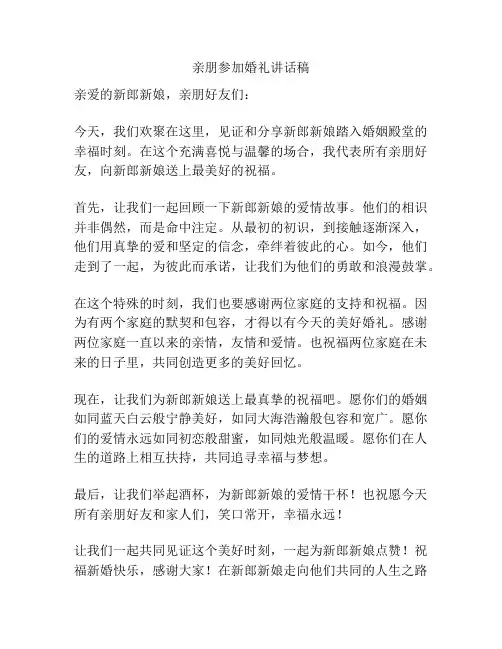 亲朋参加婚礼讲话稿

亲爱的新郎新娘，亲朋好友们：

今天，我们欢聚在这里，见证和分享新郎新娘踏入婚姻殿堂的幸福时刻。在这个充满喜悦与温馨的场合，我代表所有亲朋好友，向新郎新娘送上最美好的祝福。

首先，让我们一起回顾一下新郎新娘的爱情故事。他们的相识并非偶然，而是命中注定。从最初的初识，到接触逐渐深入，他们用真挚的爱和坚定的信念，牵绊着彼此的心。如今，他们走到了一起，为彼此而承诺，让我们为他们的勇敢和浪漫鼓掌。

在这个特殊的时刻，我们也要感谢两位家庭的支持和祝福。因为有两个家庭的默契和包容，才得以有今天的美好婚礼。感谢两位家庭一直以来的亲情，友情和爱情。也祝福两位家庭在未来的日子里，共同创造更多的美好回忆。

现在，让我们为新郎新娘送上最真挚的祝福吧。愿你们的婚姻如同蓝天白云般宁静美好，如同大海浩瀚般包容和宽广。愿你们的爱情永远如同初恋般甜蜜，如同烛光般温暖。愿你们在人生的道路上相互扶持，共同追寻幸福与梦想。

最后，让我们举起酒杯，为新郎新娘的爱情干杯！也祝愿今天所有亲朋好友和家人们，笑口常开，幸福永远！

让我们一起共同见证这个美好时刻，一起为新郎新娘点赞！祝福新婚快乐，感谢大家！在新郎新娘走向他们共同的人生之路